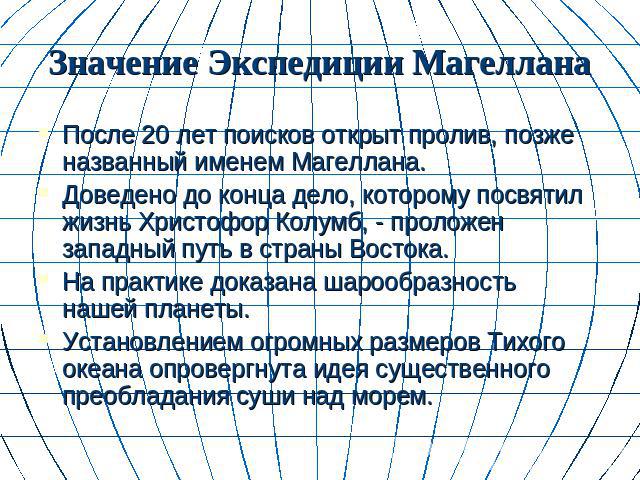 Значение Экспедиции Магеллана

После 20 лет поисков открыт пролив, позже названный именем Магеллана.

Доведено до конца дело, которому посвятил жизнь Христофор Колумб, - проложен западный путь в страны Востока.

На практике доказана шарообразность нашей планеты.

Установлением огромных размеров Тихого океана опровергнута идея существенного преобладания суши над морем.